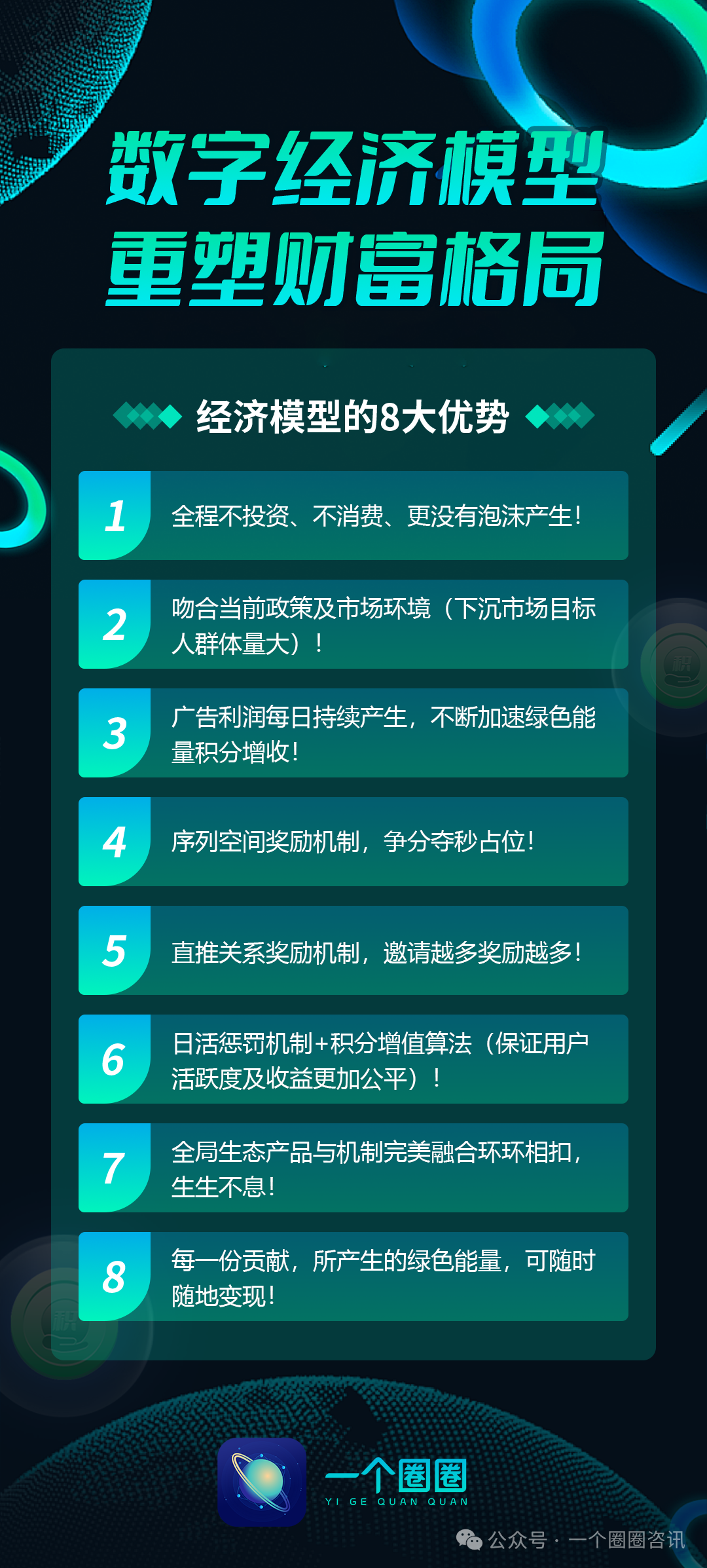 数字经济模型
重塑财富格局

经济模型的8大优势

1 全程不投资、不消费、更没有泡沫产生!

2 吻合当前政策及市场环境（下沉市场目标人群体量大）!

3 广告利润每日持续产生，不断加速绿色能量积分增收!

4 序列空间奖励机制，争分夺秒占位!

5 直推关系奖励机制，邀请越多奖励越多!

6 日活惩罚机制+积分增值算法（保证用户活跃度及收益更加公平）!

7 全局生态产品与机制完美融合环环相扣，生生不息!

8 每一份贡献，所产生的绿色能量，可随时随地变现!

一个圈圈
YI GE QUAN QUAN

公众号 · 一个圈圈咨讯